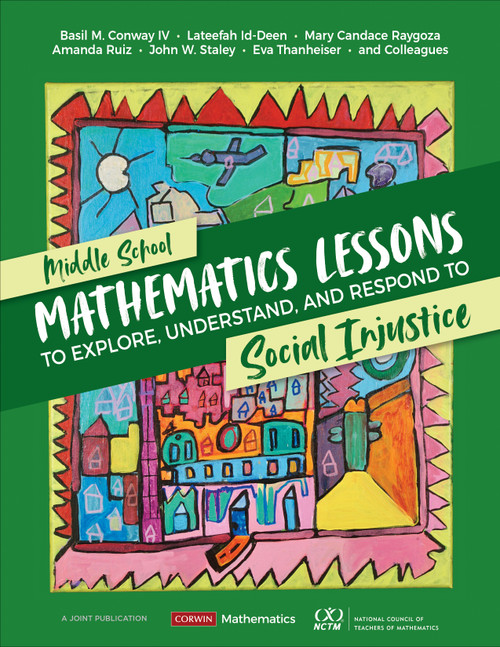 Basil M. Conway IV · Lateefah Id-Deen · Mary Candace Raygoza
Amanda Ruiz · John W. Staley · Eva Thanheiser · and Colleagues

Middle School

MATHEMATICS LESSONS

TO EXPLORE, UNDERSTAND, AND RESPOND TO

Social Injustice

A JOINT PUBLICATION

CORWIN Mathematics

NCTM NATIONAL COUNCIL OF TEACHERS OF MATHEMATICS